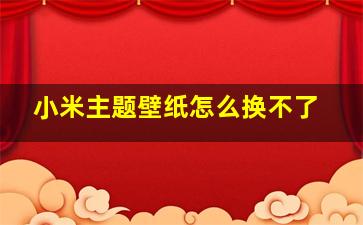 小米主题壁纸怎么换不了